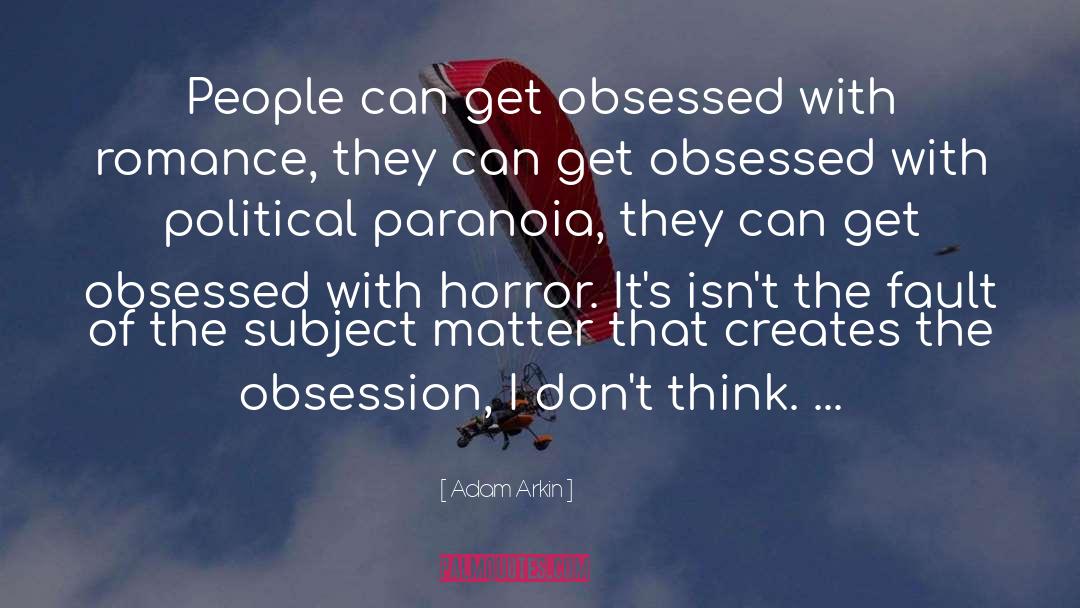 People can get obsessed with romance, they can get obsessed with political paranoia, they can get obsessed with horror. It's isn't the fault of the subject matter that creates the obsession, I don't think. ...

[ Adam Arkin ]

PALMQUOTES.COM